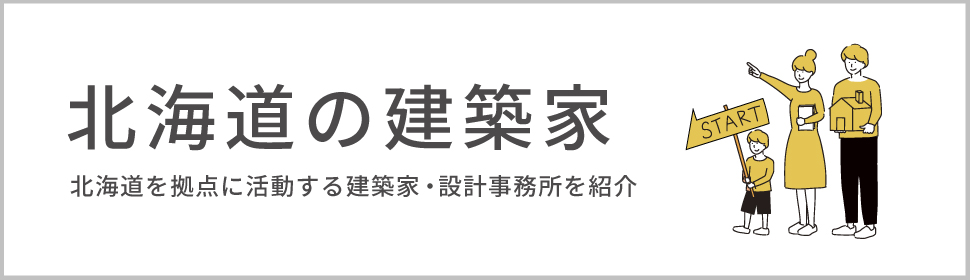 北海道の建築家

北海道を拠点に活動する建築家・設計事務所を紹介

START